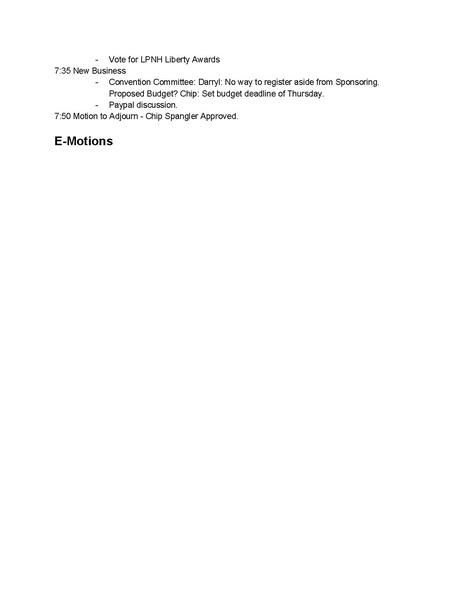 - Vote for LPNH Liberty Awards
7:35 New Business
- Convention Committee: Darryl: No way to register aside from Sponsoring. Proposed Budget? Chip: Set budget deadline of Thursday.
- Paypal discussion.
7:50 Motion to Adjourn - Chip Spangler Approved.

E-Motions